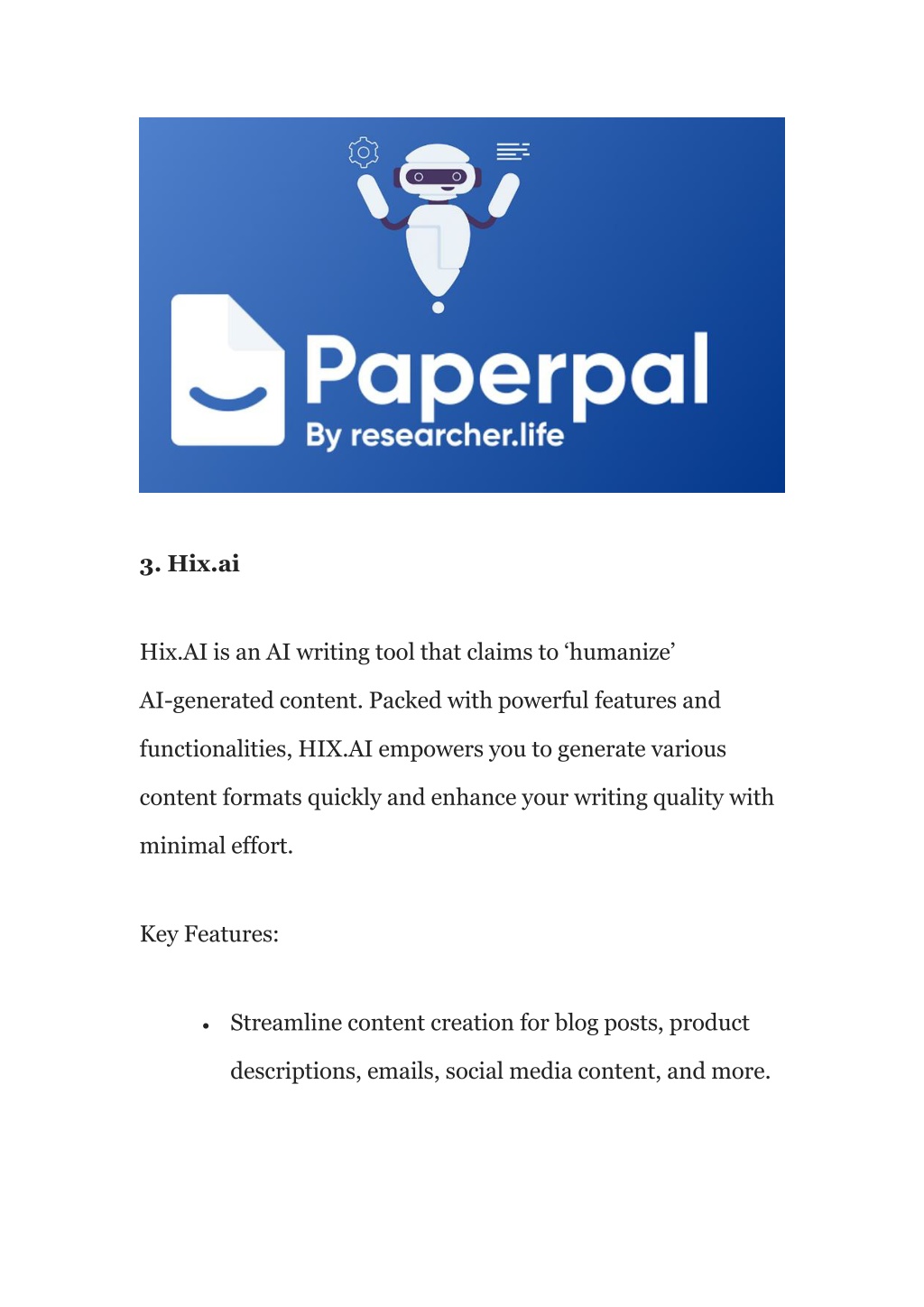 Paperpal
By researcher.life

3. Hix.ai

Hix.AI is an AI writing tool that claims to ‘humanize’ AI-generated content. Packed with powerful features and functionalities, HIX.AI empowers you to generate various content formats quickly and enhance your writing quality with minimal effort.

Key Features:

• Streamline content creation for blog posts, product descriptions, emails, social media content, and more.